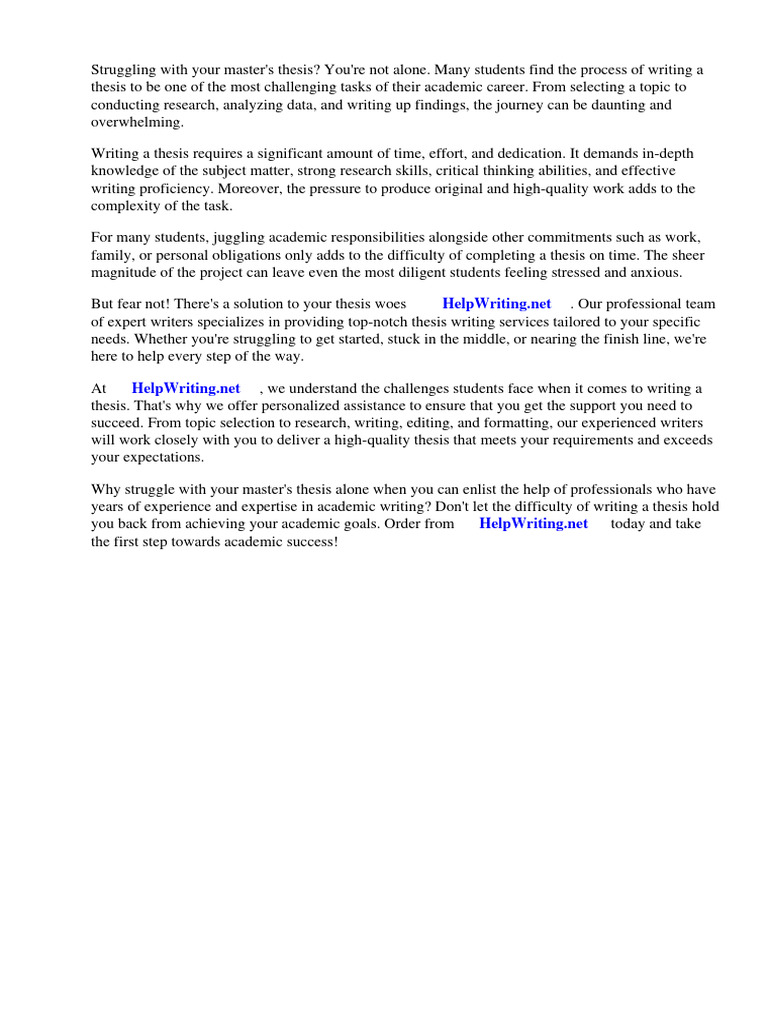 Struggling with your master's thesis? You're not alone. Many students find the process of writing a thesis to be one of the most challenging tasks of their academic career. From selecting a topic to conducting research, analyzing data, and writing up findings, the journey can be daunting and overwhelming.

Writing a thesis requires a significant amount of time, effort, and dedication. It demands in-depth knowledge of the subject matter, strong research skills, critical thinking abilities, and effective writing proficiency. Moreover, the pressure to produce original and high-quality work adds to the complexity of the task.

For many students, juggling academic responsibilities alongside other commitments such as work, family, or personal obligations only adds to the difficulty of completing a thesis on time. The sheer magnitude of the project can leave even the most diligent students feeling stressed and anxious.

But fear not! There's a solution to your thesis woes HelpWriting.net . Our professional team of expert writers specializes in providing top-notch thesis writing services tailored to your specific needs. Whether you're struggling to get started, stuck in the middle, or nearing the finish line, we're here to help every step of the way.

At HelpWriting.net , we understand the challenges students face when it comes to writing a thesis. That's why we offer personalized assistance to ensure that you get the support you need to succeed. From topic selection to research, writing, editing, and formatting, our experienced writers will work closely with you to deliver a high-quality thesis that meets your requirements and exceeds your expectations.

Why struggle with your master's thesis alone when you can enlist the help of professionals who have years of experience and expertise in academic writing? Don't let the difficulty of writing a thesis hold you back from achieving your academic goals. Order from HelpWriting.net today and take the first step towards academic success!